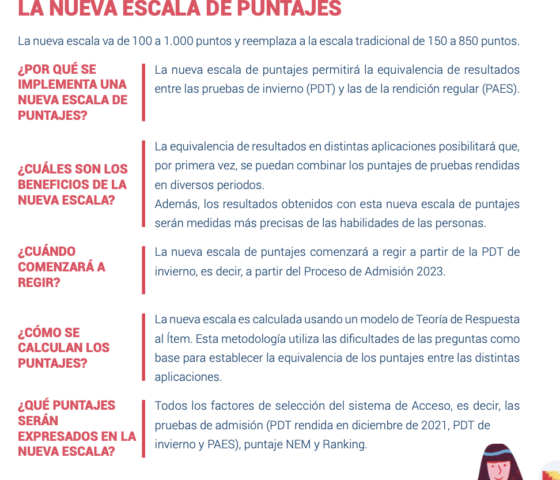 LA NUEVA ESCALA DE PUNTAJES

La nueva escala va de 100 a 1.000 puntos y reemplaza a la escala tradicional de 150 a 850 puntos.

¿POR QUÉ SE IMPLEMENTA UNA NUEVA ESCALA DE PUNTAJES?

La nueva escala de puntajes permitirá la equivalencia de resultados entre las pruebas de invierno (PDT) y las de la rendición regular (PAES).

¿CUÁLES SON LOS BENEFICIOS DE LA NUEVA ESCALA?

La equivalencia de resultados en distintas aplicaciones posibilitará que, por primera vez, se puedan combinar los puntajes de pruebas rendidas en diversos periodos.
Además, los resultados obtenidos con esta nueva escala de puntajes serán medidas más precisas de las habilidades de las personas.

¿CUÁNDO COMENZARÁ A REGIR?

La nueva escala de puntajes comenzará a regir a partir de la PDT de invierno, es decir, a partir del Proceso de Admisión 2023.

¿CÓMO SE CALCULAN LOS PUNTAJES?

La nueva escala es calculada usando un modelo de Teoría de Respuesta al Ítem. Esta metodología utiliza las dificultades de las preguntas como base para establecer la equivalencia de los puntajes entre las distintas aplicaciones.

¿QUÉ PUNTAJES SERÁN EXPRESADOS EN LA NUEVA ESCALA?

Todos los factores de selección del sistema de Acceso, es decir, las pruebas de admisión (PDT rendida en diciembre de 2021, PDT de invierno y PAES), puntaje NEM y Ranking.